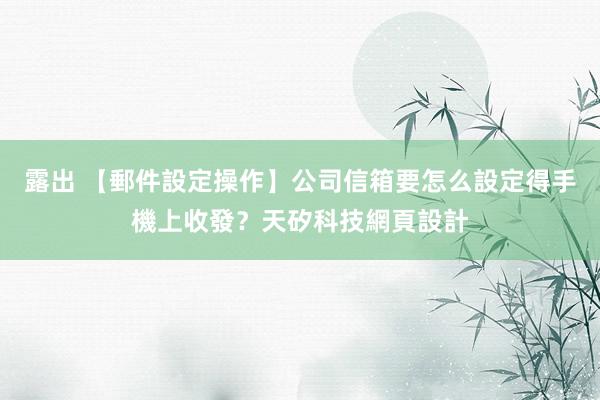 露出 【郵件設定操作】公司信箱要怎么設定得手機上收發？天矽科技網頁設計